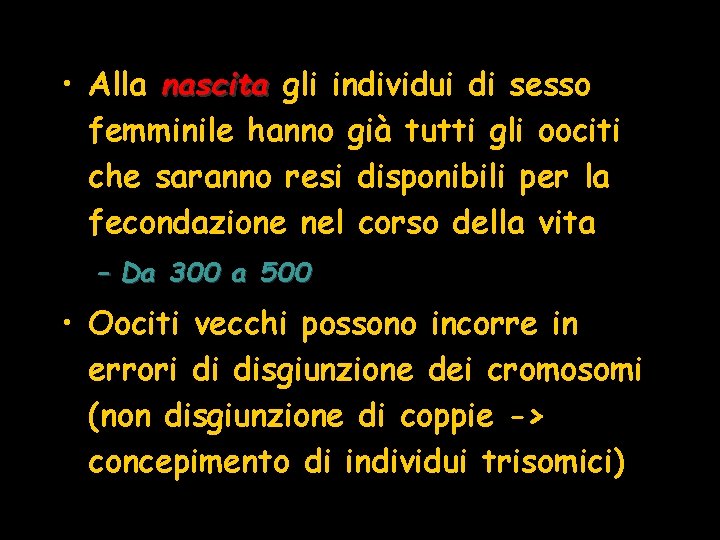 • Alla nascita gli individui di sesso femminile hanno già tutti gli oociti che saranno resi disponibili per la fecondazione nel corso della vita

– Da 300 a 500

• Oociti vecchi possono incorre in errori di disgiunzione dei cromosomi (non disgiunzione di coppie -> concepimento di individui trisomici)